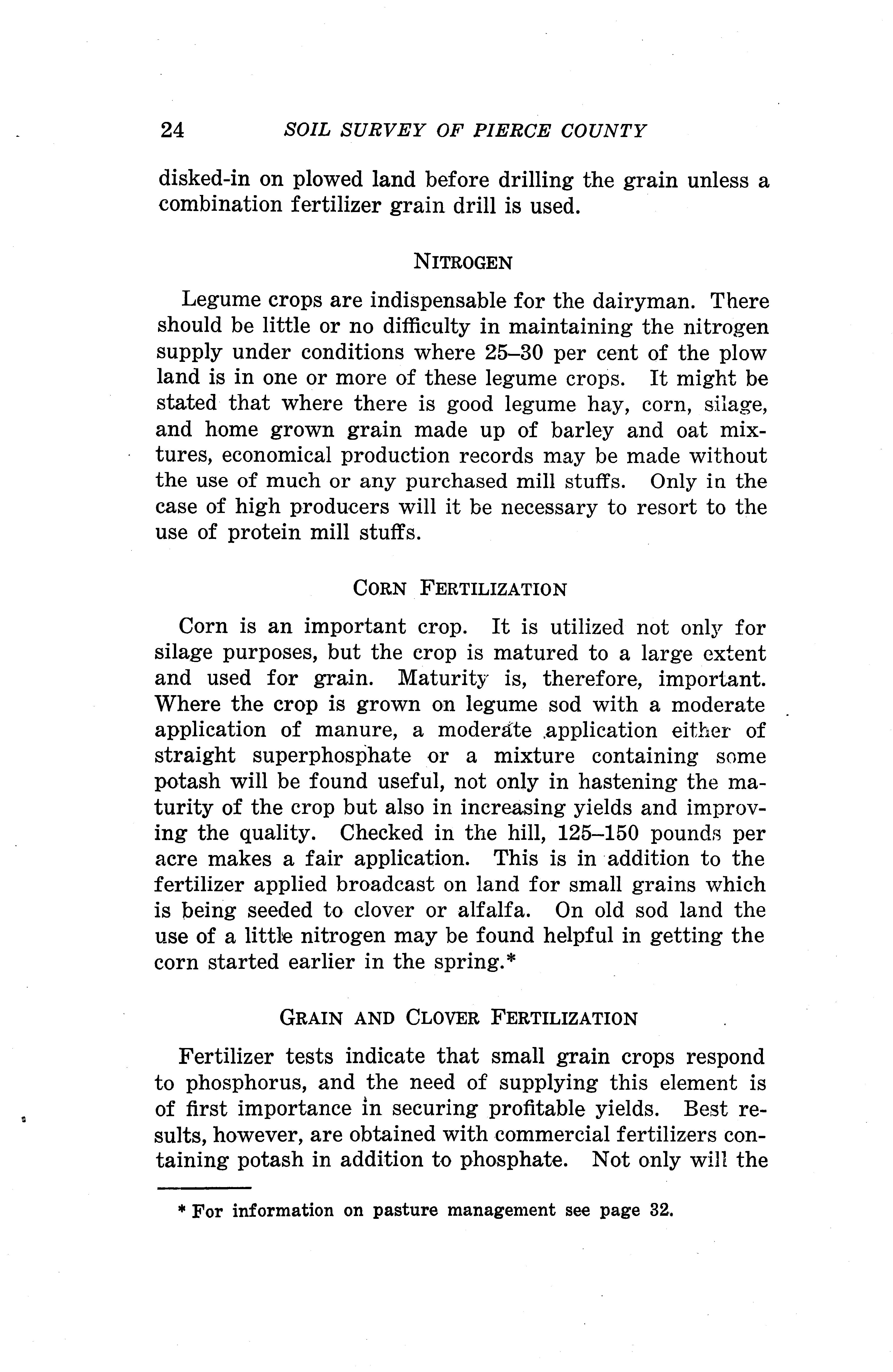 24 SOIL SURVEY OF PIERCE COUNTY

disked-in on plowed land before drilling the grain unless a combination fertilizer grain drill is used.

NITROGEN

Legume crops are indispensable for the dairyman. There should be little or no difficulty in maintaining the nitrogen supply under conditions where 25–30 per cent of the plow land is in one or more of these legume crops. It might be stated that where there is good legume hay, corn, silage, and home grown grain made up of barley and oat mixtures, economical production records may be made without the use of much or any purchased mill stuffs. Only in the case of high producers will it be necessary to resort to the use of protein mill stuffs.

CORN FERTILIZATION

Corn is an important crop. It is utilized not only for silage purposes, but the crop is matured to a large extent and used for grain. Maturity is, therefore, important. Where the crop is grown on legume sod with a moderate application of manure, a moderate application either of straight superphosphate or a mixture containing some potash will be found useful, not only in hastening the maturity of the crop but also in increasing yields and improving the quality. Checked in the hill, 125–150 pounds per acre makes a fair application. This is in addition to the fertilizer applied broadcast on land for small grains which is being seeded to clover or alfalfa. On old sod land the use of a little nitrogen may be found helpful in getting the corn started earlier in the spring.*

GRAIN AND CLOVER FERTILIZATION

Fertilizer tests indicate that small grain crops respond to phosphorus, and the need of supplying this element is of first importance in securing profitable yields. Best results, however, are obtained with commercial fertilizers containing potash in addition to phosphate. Not only will the

* For information on pasture management see page 32.